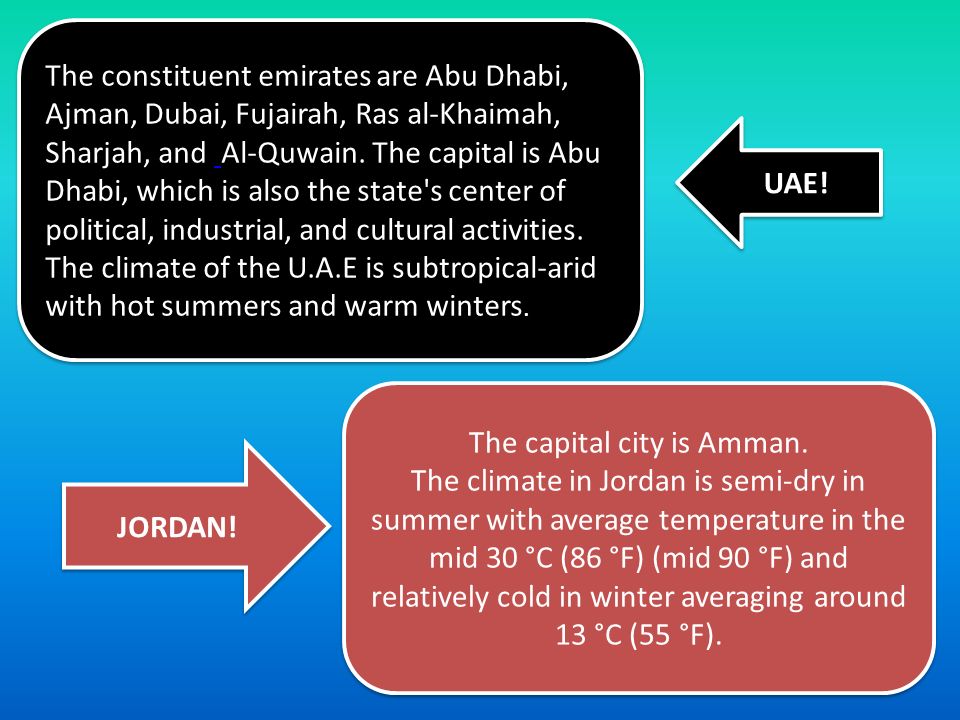 The constituent emirates are Abu Dhabi, Ajman, Dubai, Fujairah, Ras al-Khaimah, Sharjah, and Al-Quwain. The capital is Abu Dhabi, which is also the state's center of political, industrial, and cultural activities. The climate of the U.A.E is subtropical-arid with hot summers and warm winters.

UAE!

JORDAN!

The capital city is Amman.
The climate in Jordan is semi-dry in summer with average temperature in the mid 30 °C (86 °F) (mid 90 °F) and relatively cold in winter averaging around 13 °C (55 °F).